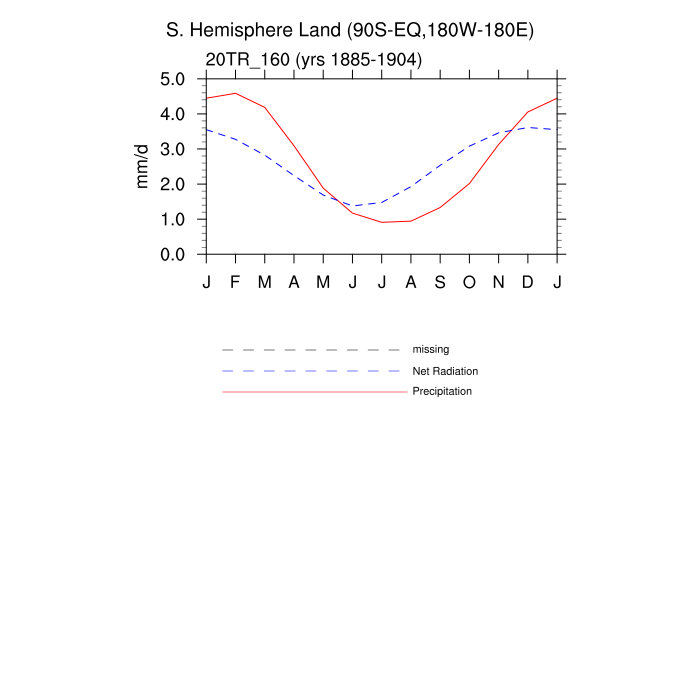 S. Hemisphere Land (90S-EQ,180W-180E)

20TR_160 (yrs 1885-1904)

mm/d

5.0
4.0
3.0
2.0
1.0
0.0

J F M A M J J A S O N D J

missing
Net Radiation
Precipitation